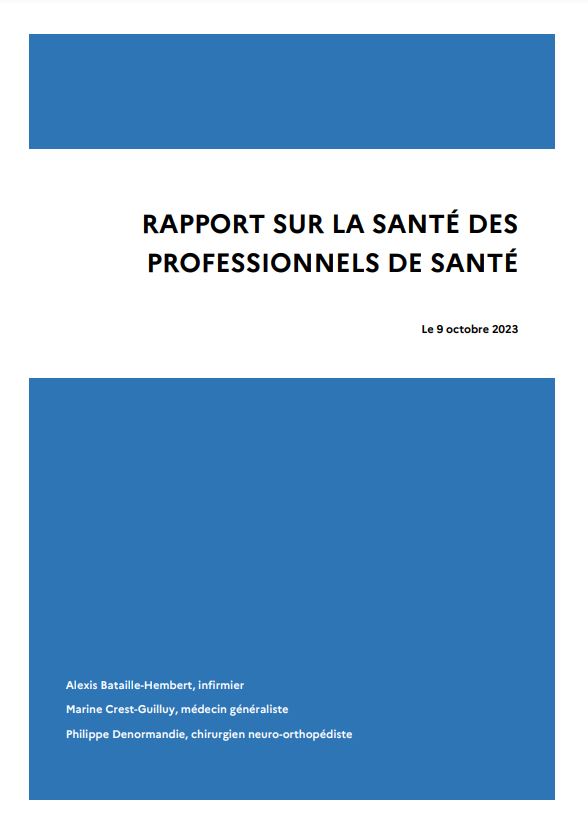 RAPPORT SUR LA SANTÉ DES PROFESSIONNELS DE SANTÉ

Le 9 octobre 2023

Alexis Bataille-Hembert, infirmier

Marine Crest-Guilluy, médecin généraliste

Philippe Denormandie, chirurgien neuro-orthopédiste